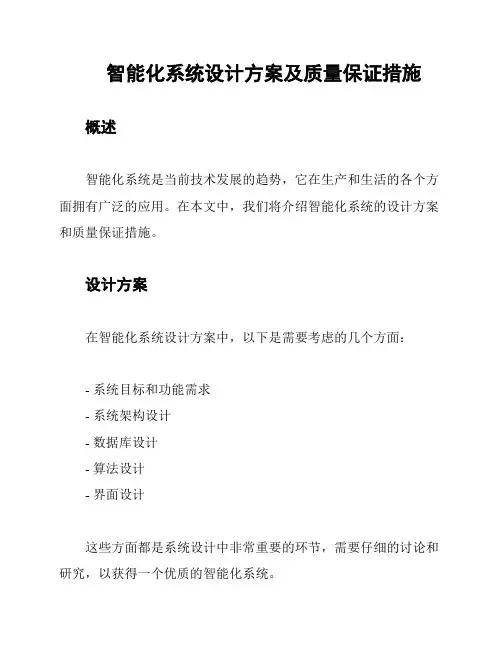 智能化系统设计方案及质量保证措施

概述

智能化系统是当前技术发展的趋势，它在生产和生活的各个方面拥有广泛的应用。在本文中，我们将介绍智能化系统的设计方案和质量保证措施。

设计方案

在智能化系统设计方案中，以下是需要考虑的几个方面：

- 系统目标和功能需求
- 系统架构设计
- 数据库设计
- 算法设计
- 界面设计

这些方面都是系统设计中非常重要的环节，需要仔细的讨论和研究，以获得一个优质的智能化系统。